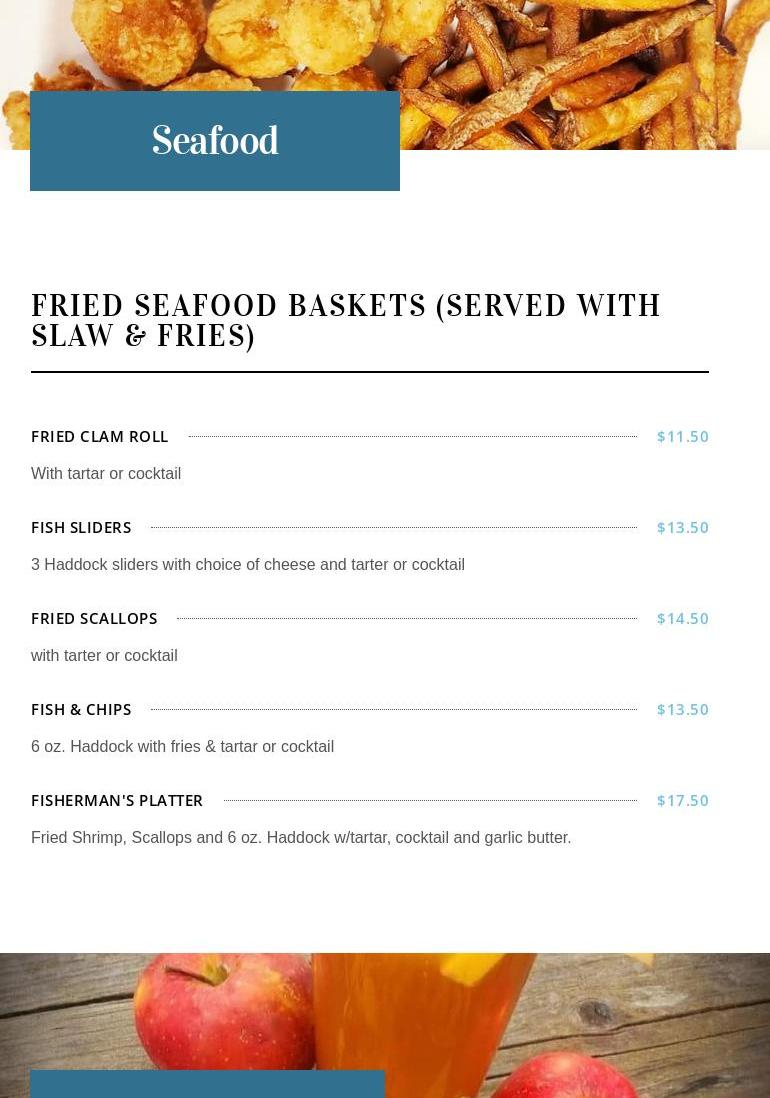 Seafood

FRIED SEAFOOD BASKETS (SERVED WITH SLAW & FRIES)

FRIED CLAM ROLL $11.50

With tartar or cocktail

FISH SLIDERS $13.50

3 Haddock sliders with choice of cheese and tarter or cocktail

FRIED SCALLOPS $14.50

with tarter or cocktail

FISH & CHIPS $13.50

6 oz. Haddock with fries & tartar or cocktail

FISHERMAN'S PLATTER $17.50

Fried Shrimp, Scallops and 6 oz. Haddock w/tartar, cocktail and garlic butter.